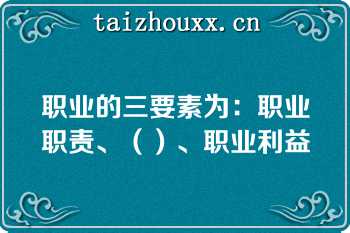 taizhouxx.cn

职业的三要素为：职业职责、（ ）、职业利益